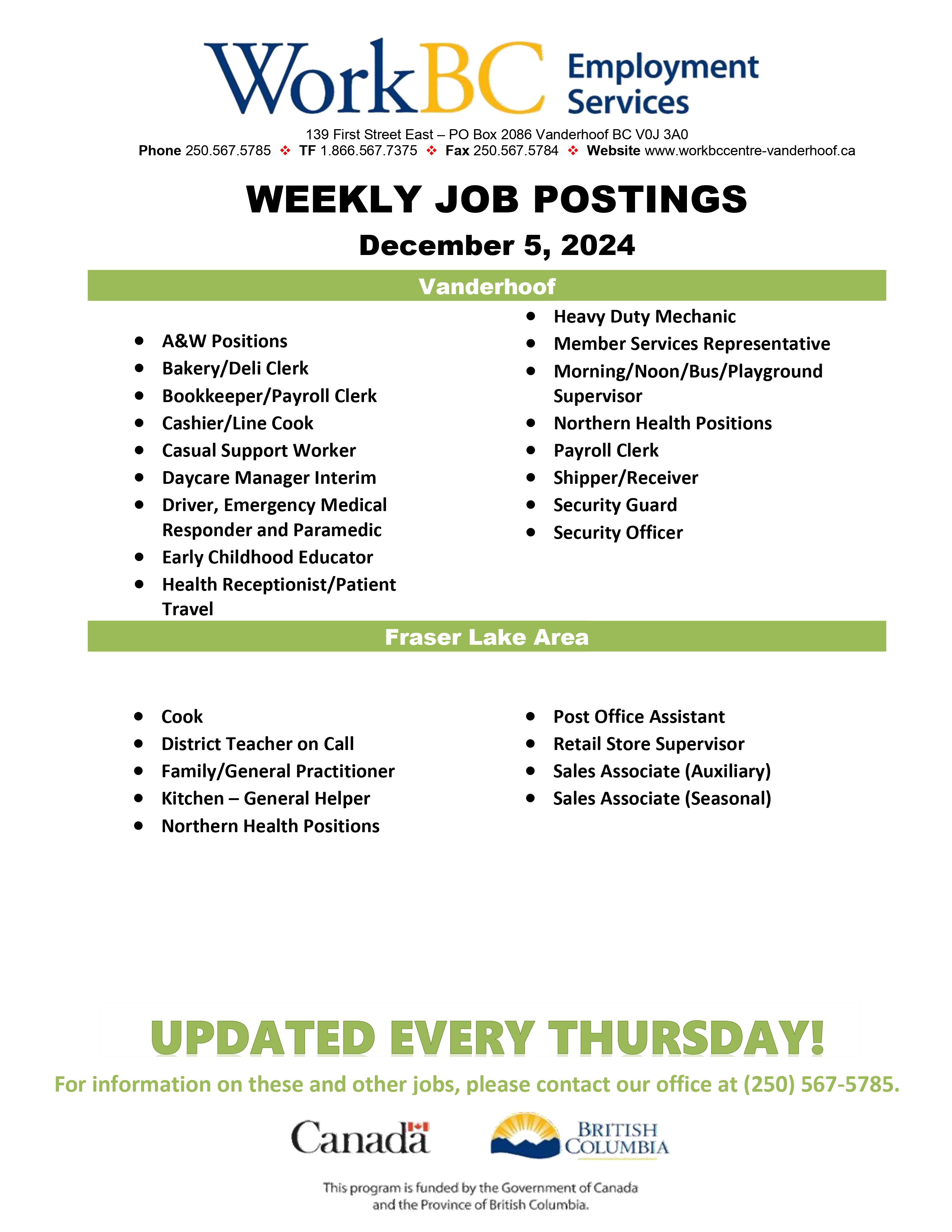 WorkBC Employment Services

139 First Street East – PO Box 2086 Vanderhoof BC V0J 3A0
Phone 250.567.5785 ❖ TF 1.866.567.7375 ❖ Fax 250.567.5784 ❖ Website www.workbccentre-vanderhoof.ca

WEEKLY JOB POSTINGS

December 5, 2024

Vanderhoof

- A&W Positions
- Bakery/Deli Clerk
- Bookkeeper/Payroll Clerk
- Cashier/Line Cook
- Casual Support Worker
- Daycare Manager Interim
- Driver, Emergency Medical Responder and Paramedic
- Early Childhood Educator
- Health Receptionist/Patient Travel

- Heavy Duty Mechanic
- Member Services Representative
- Morning/Noon/Bus/Playground Supervisor
- Northern Health Positions
- Payroll Clerk
- Shipper/Receiver
- Security Guard
- Security Officer

Fraser Lake Area

- Cook
- District Teacher on Call
- Family/General Practitioner
- Kitchen – General Helper
- Northern Health Positions

- Post Office Assistant
- Retail Store Supervisor
- Sales Associate (Auxiliary)
- Sales Associate (Seasonal)

UPDATED EVERY THURSDAY!

For information on these and other jobs, please contact our office at (250) 567-5785.

Canada

BRITISH COLUMBIA

This program is funded by the Government of Canada and the Province of British Columbia.